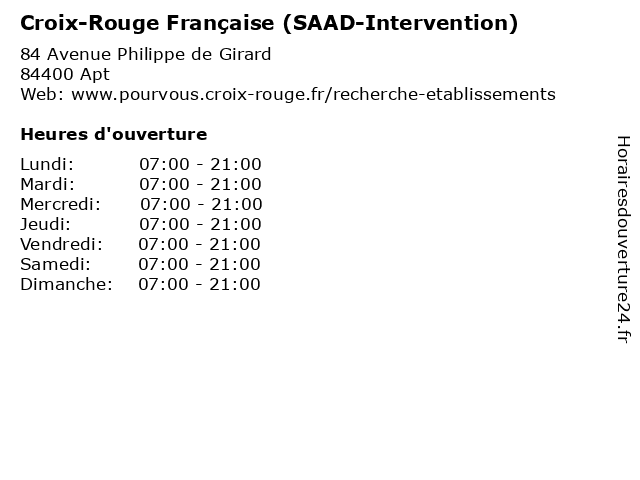 Croix-Rouge Française (SAAD-Intervention)

84 Avenue Philippe de Girard
84400 Apt
Web: www.pourvous.croix-rouge.fr/recherche-etablissements

Heures d'ouverture

Lundi: 07:00 - 21:00
Mardi: 07:00 - 21:00
Mercredi: 07:00 - 21:00
Jeudi: 07:00 - 21:00
Vendredi: 07:00 - 21:00
Samedi: 07:00 - 21:00
Dimanche: 07:00 - 21:00

Horairesdouverture24.fr